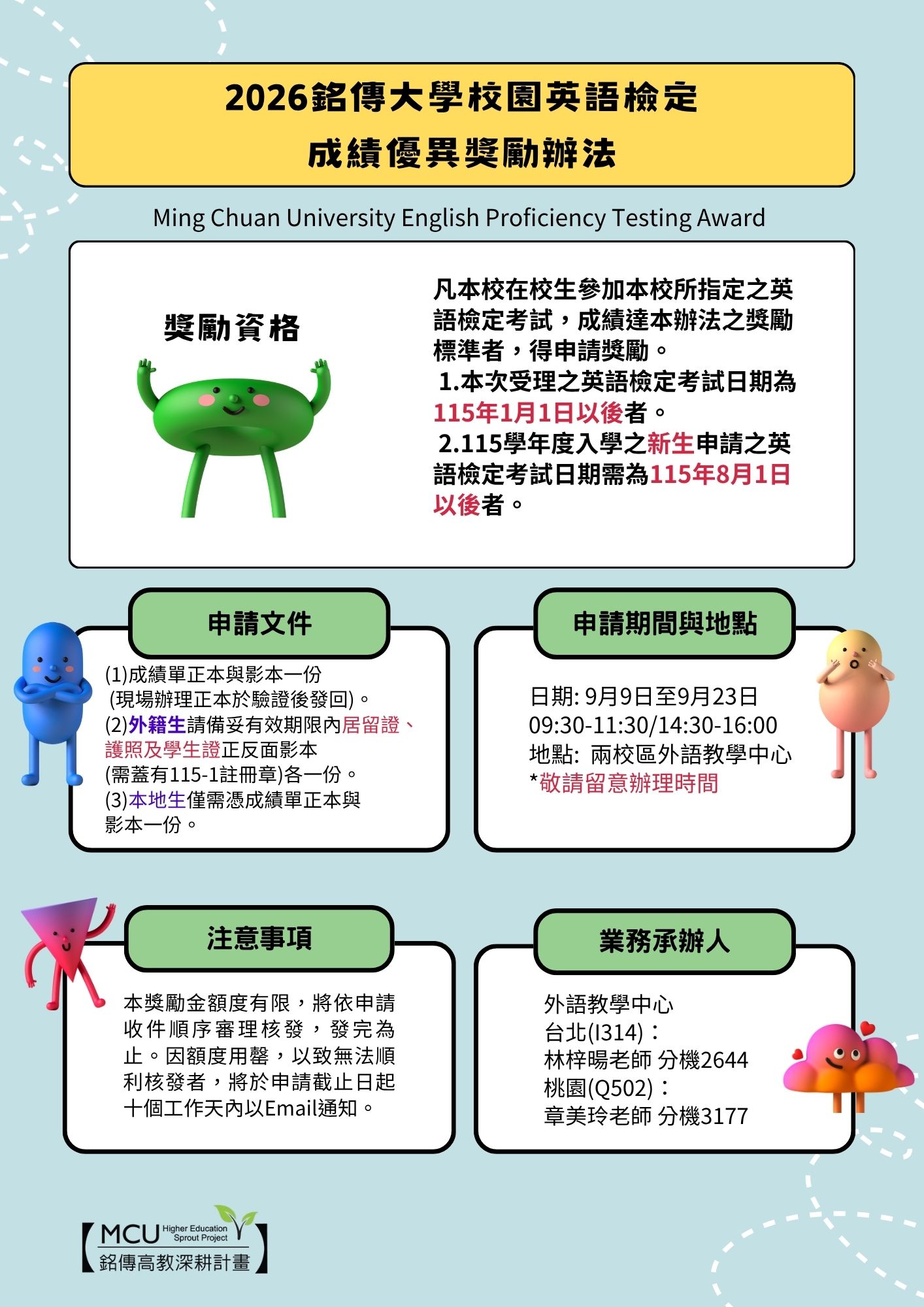 2026銘傳大學校園英語檢定
成績優異獎勵辦法

Ming Chuan University English Proficiency Testing Award

獎勵資格

凡本校在校生參加本校所指定之英語檢定考試，成績達本辦法之獎勵標準者，得申請獎勵。
1.本次受理之英語檢定考試日期為115年1月1日以後者。
2.115學年度入學之新生申請之英語檢定考試日期需為115年8月1日以後者。

申請文件

(1)成績單正本與影本一份
(現場辦理正本於驗證後發回)。
(2)外籍生請備妥有效期限內居留證、護照及學生證正反面影本
(需蓋有115-1註冊章)各一份。
(3)本地生僅需憑成績單正本與影本一份。

申請期間與地點

日期: 9月9日至9月23日
09:30-11:30/14:30-16:00
地點: 兩校區外語教學中心
*敬請留意辦理時間

注意事項

本獎勵金額度有限，將依申請收件順序審理核發，發完為止。因額度用罄，以致無法順利核發者，將於申請截止日起十個工作天內以Email通知。

業務承辦人

外語教學中心
台北(I314)：
林梓暘老師 分機2644
桃園(Q502)：
章美玲老師 分機3177

MCU Higher Education Sprout Project
銘傳高教深耕計畫